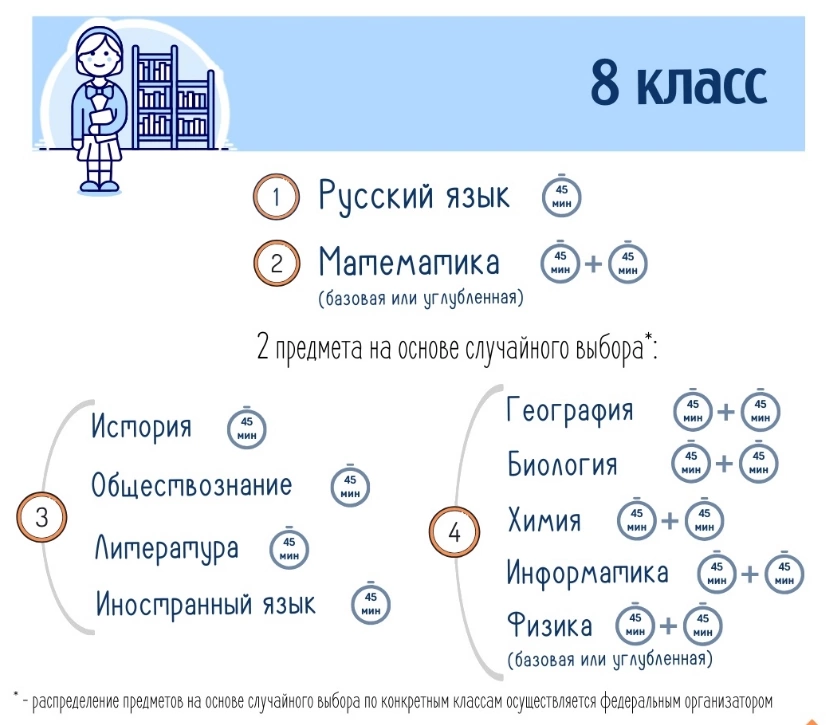 8 класс

1 Русский язык 45 мин

2 Математика 45 мин + 45 мин
(базовая или углубленная)

2 предмета на основе случайного выбора*:

3
История 45 мин
Обществознание 45 мин
Литература 45 мин
Иностранный язык 45 мин

4
География 45 мин + 45 мин
Биология 45 мин + 45 мин
Химия 45 мин + 45 мин
Информатика 45 мин + 45 мин
Физика 45 мин + 45 мин
(базовая или углубленная)

* - распределение предметов на основе случайного выбора по конкретным классам осуществляется федеральным организатором